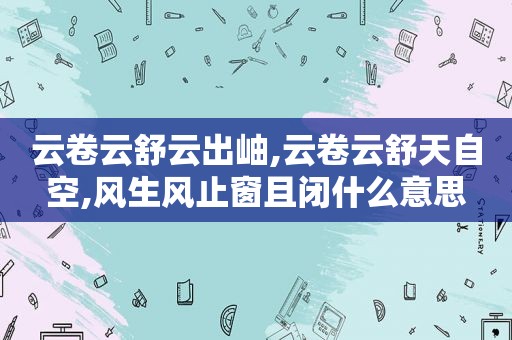 云卷云舒云出岫,云卷云舒天自空,风生风止窗且闭什么意思

STATIONERY